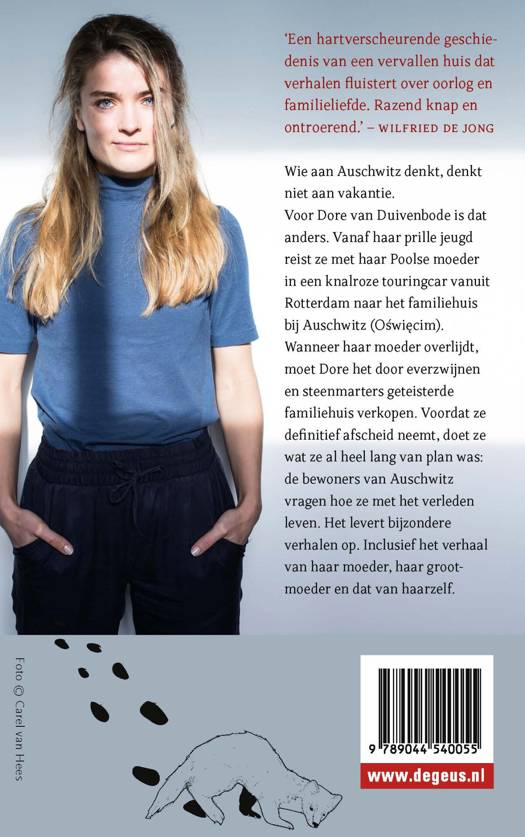 'Een hartverscheurende geschiedenis van een vervallen huis dat verhalen fluistert over oorlog en familieliefde. Razend knap en ontroerend.' – WILFRIED DE JONG

Wie aan Auschwitz denkt, denkt niet aan vakantie.
Voor Dore van Duivenbode is dat anders. Vanaf haar prille jeugd reist ze met haar Poolse moeder in een knalroze touringcar vanuit Rotterdam naar het familiehuis bij Auschwitz (Oświęcim). Wanneer haar moeder overlijdt, moet Dore het door everzwijnen en steenmarters geteisterde familiehuis verkopen. Voordat ze definitief afscheid neemt, doet ze wat ze al heel lang van plan was: de bewoners van Auschwitz vragen hoe ze met het verleden leven. Het levert bijzondere verhalen op. Inclusief het verhaal van haar moeder, haar grootmoeder en dat van haarzelf.

Foto © Carel van Hees

9 789044 540055

www.degeus.nl